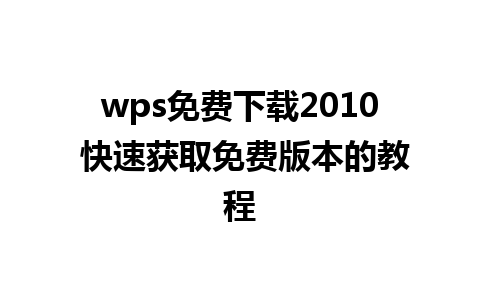 wps免费下载2010 快速获取免费版本的教程